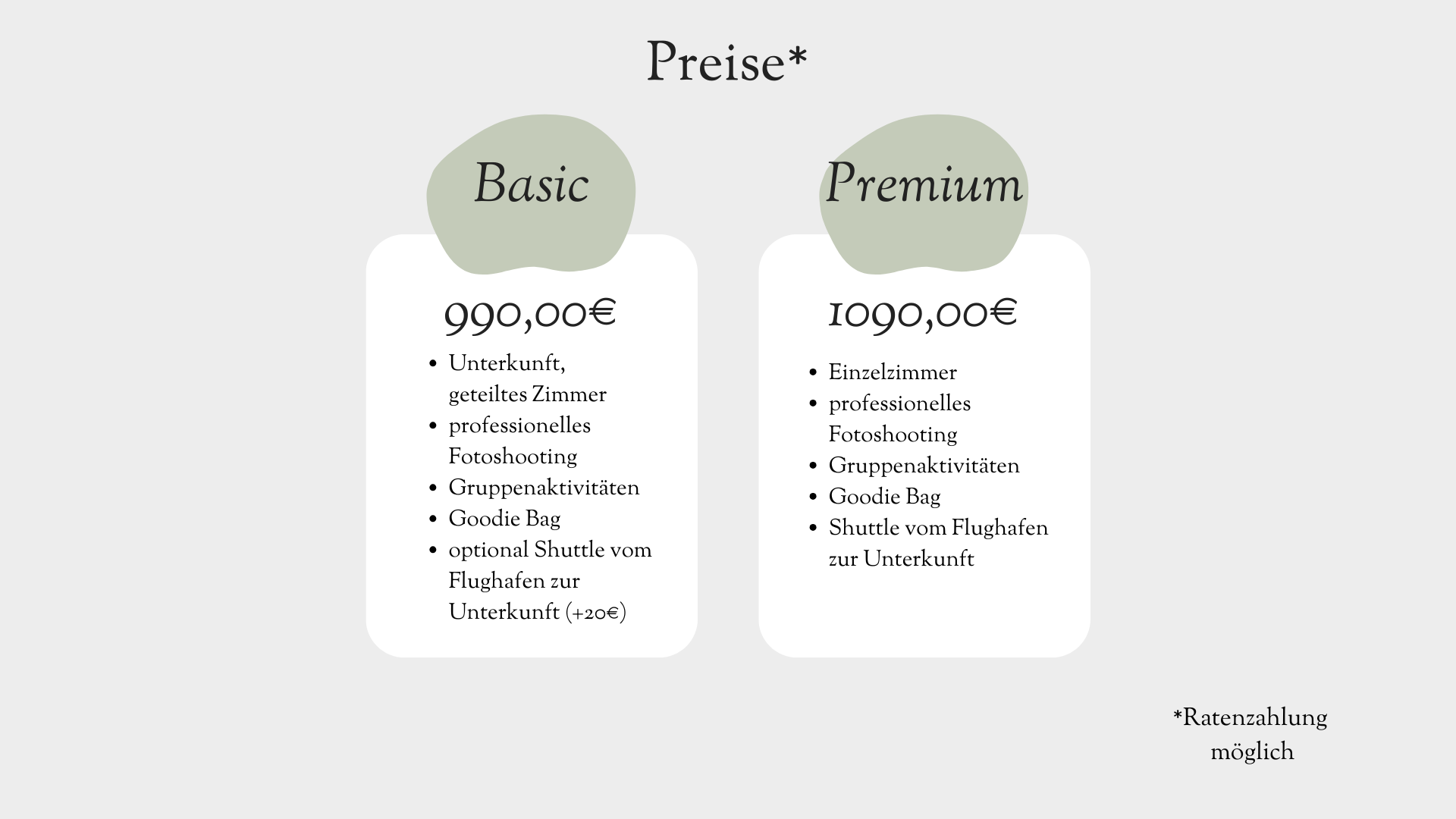 Preise*

Basic

990,00€

• Unterkunft, geteiltes Zimmer
• professionelles Fotoshooting
• Gruppenaktivitäten
• Goodie Bag
• optional Shuttle vom Flughafen zur Unterkunft (+20€)

Premium

1090,00€

• Einzelzimmer
• professionelles Fotoshooting
• Gruppenaktivitäten
• Goodie Bag
• Shuttle vom Flughafen zur Unterkunft

*Ratenzahlung möglich